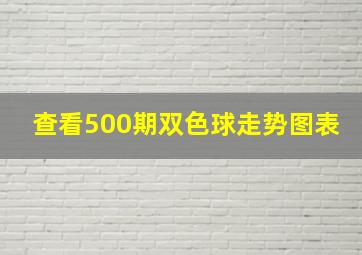 查看500期双色球走势图表